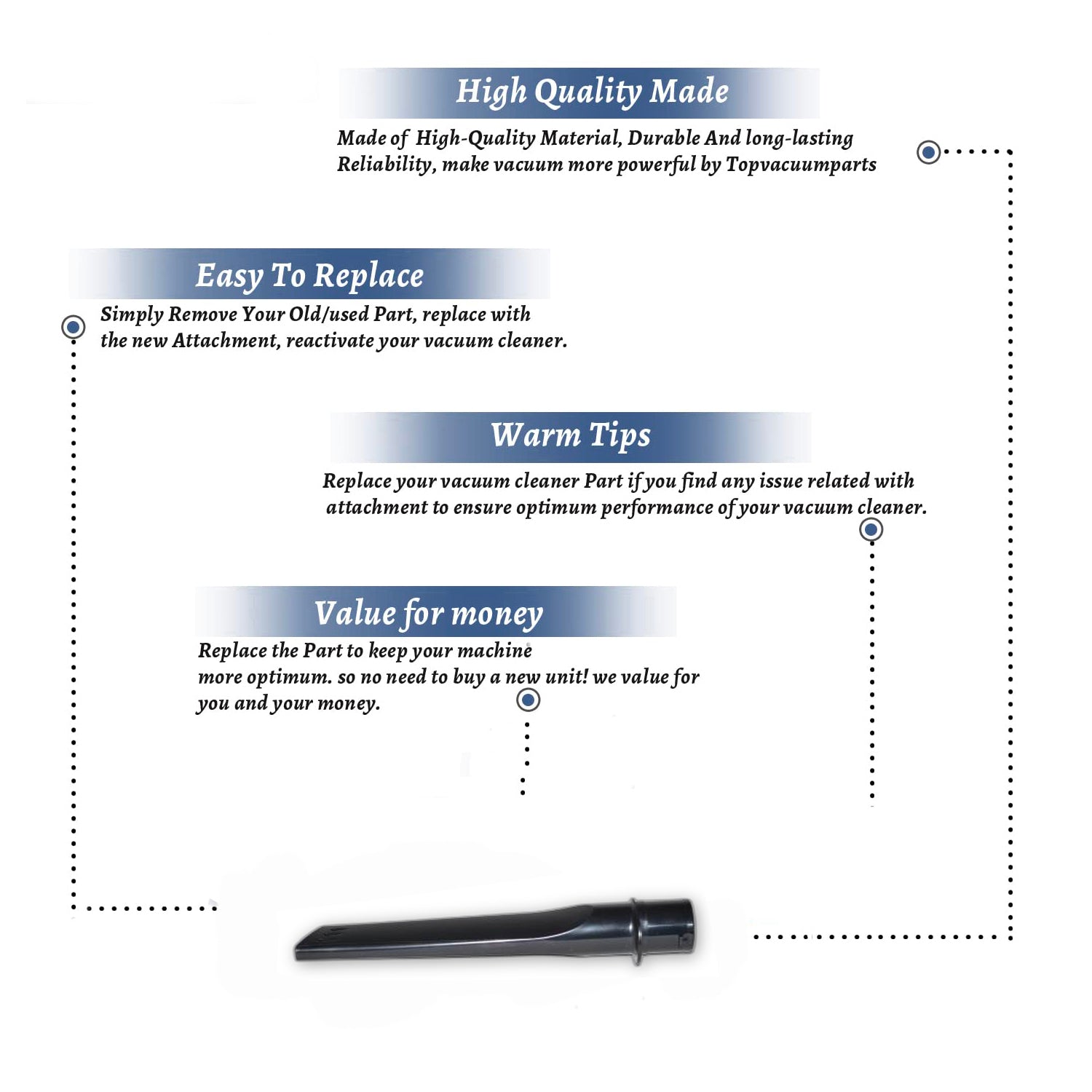 High Quality Made

Made of High-Quality Material, Durable And long-lasting Reliability, make vacuum more powerful by Topvacuumparts

Easy To Replace

Simply Remove Your Old/used Part, replace with the new Attachment, reactivate your vacuum cleaner.

Warm Tips

Replace your vacuum cleaner Part if you find any issue related with attachment to ensure optimum performance of your vacuum cleaner.

Value for money

Replace the Part to keep your machine more optimum. so no need to buy a new unit! we value for you and your money.